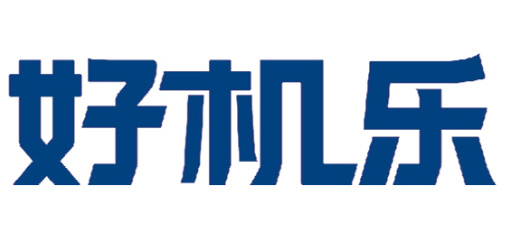 好机乐